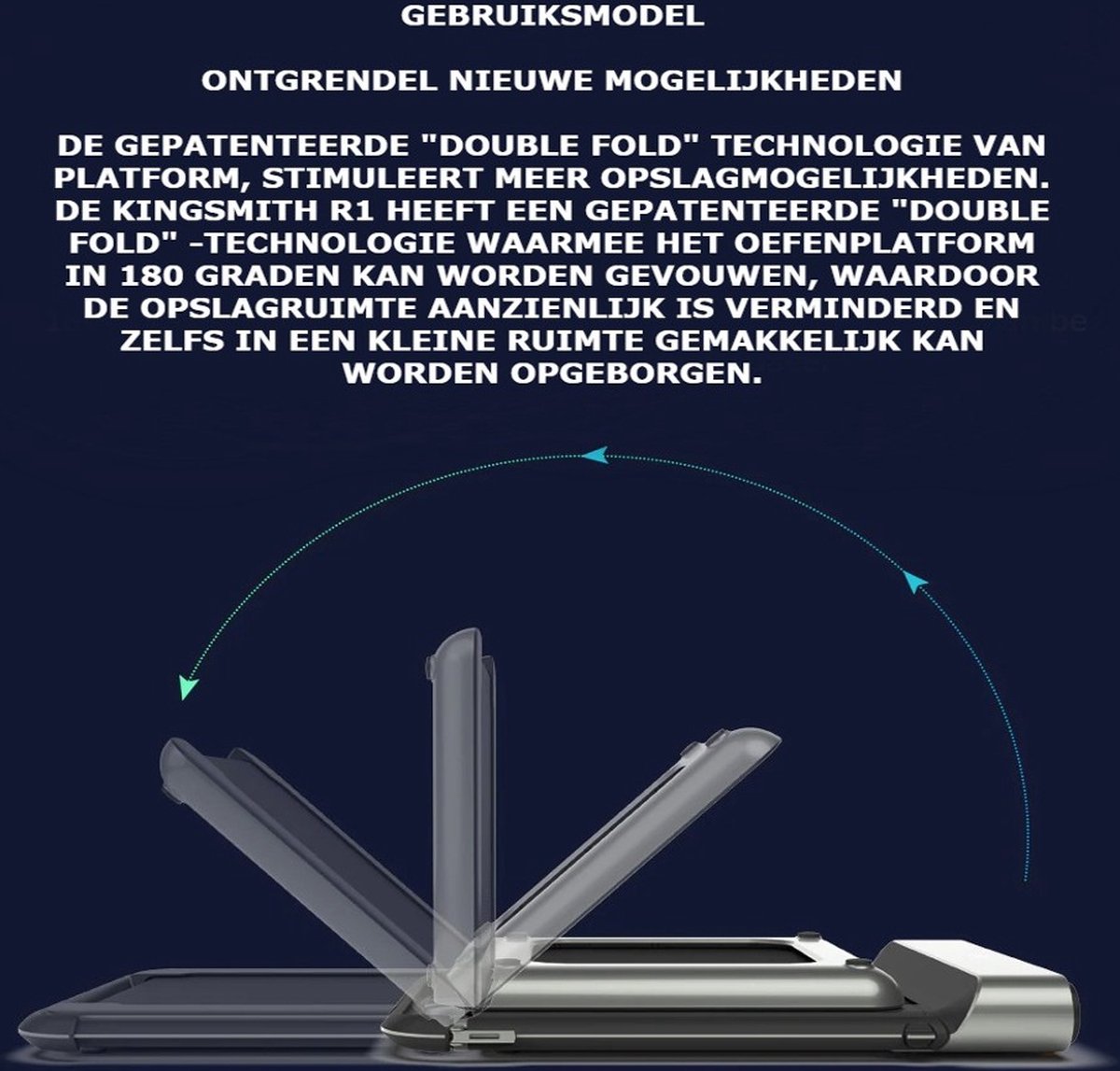 GEBRUIKSMODEL

ONTGRENDEL NIEUWE MOGELIJKHEDEN

DE GEPATENTEERDE "DOUBLE FOLD" TECHNOLOGIE VAN PLATFORM, STIMULEERT MEER OPSLAGMOGELIJKHEDEN. DE KINGSMITH R1 HEEFT EEN GEPATENTEERDE "DOUBLE FOLD" -TECHNOLOGIE WAARMEE HET OEFENPLATFORM IN 180 GRADEN KAN WORDEN GEVOUWEN, WAARDOOR DE OPSLAGRUIMTE AANZIENLIJK IS VERMINDERD EN ZELFS IN EEN KLEINE RUIMTE GEMAKKELIJK KAN WORDEN OPGEBORGEN.